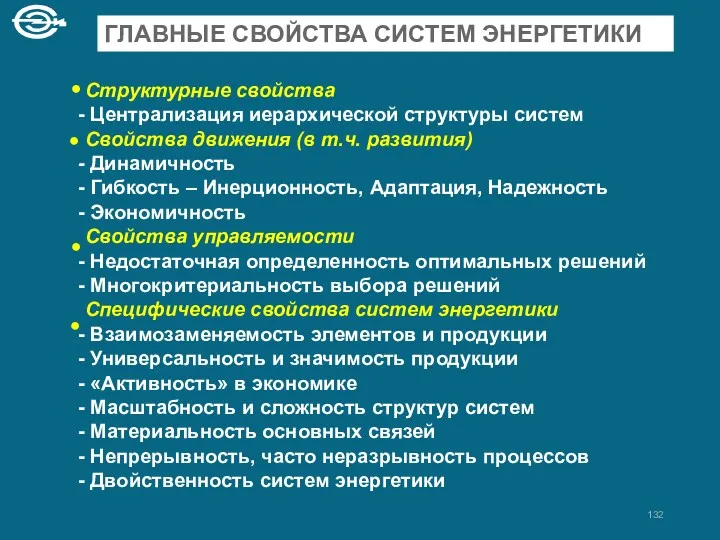 ГЛАВНЫЕ СВОЙСТВА СИСТЕМ ЭНЕРГЕТИКИ

• Структурные свойства
- Централизация иерархической структуры систем
• Свойства движения (в т.ч. развития)
- Динамичность
- Гибкость – Инерционность, Адаптация, Надежность
- Экономичность
• Свойства управляемости
- Недостаточная определенность оптимальных решений
- Многокритериальность выбора решений
• Специфические свойства систем энергетики
- Взаимозаменяемость элементов и продукции
- Универсальность и значимость продукции
- «Активность» в экономике
- Масштабность и сложность структур систем
- Материальность основных связей
- Непрерывность, часто неразрывность процессов
- Двойственность систем энергетики

132